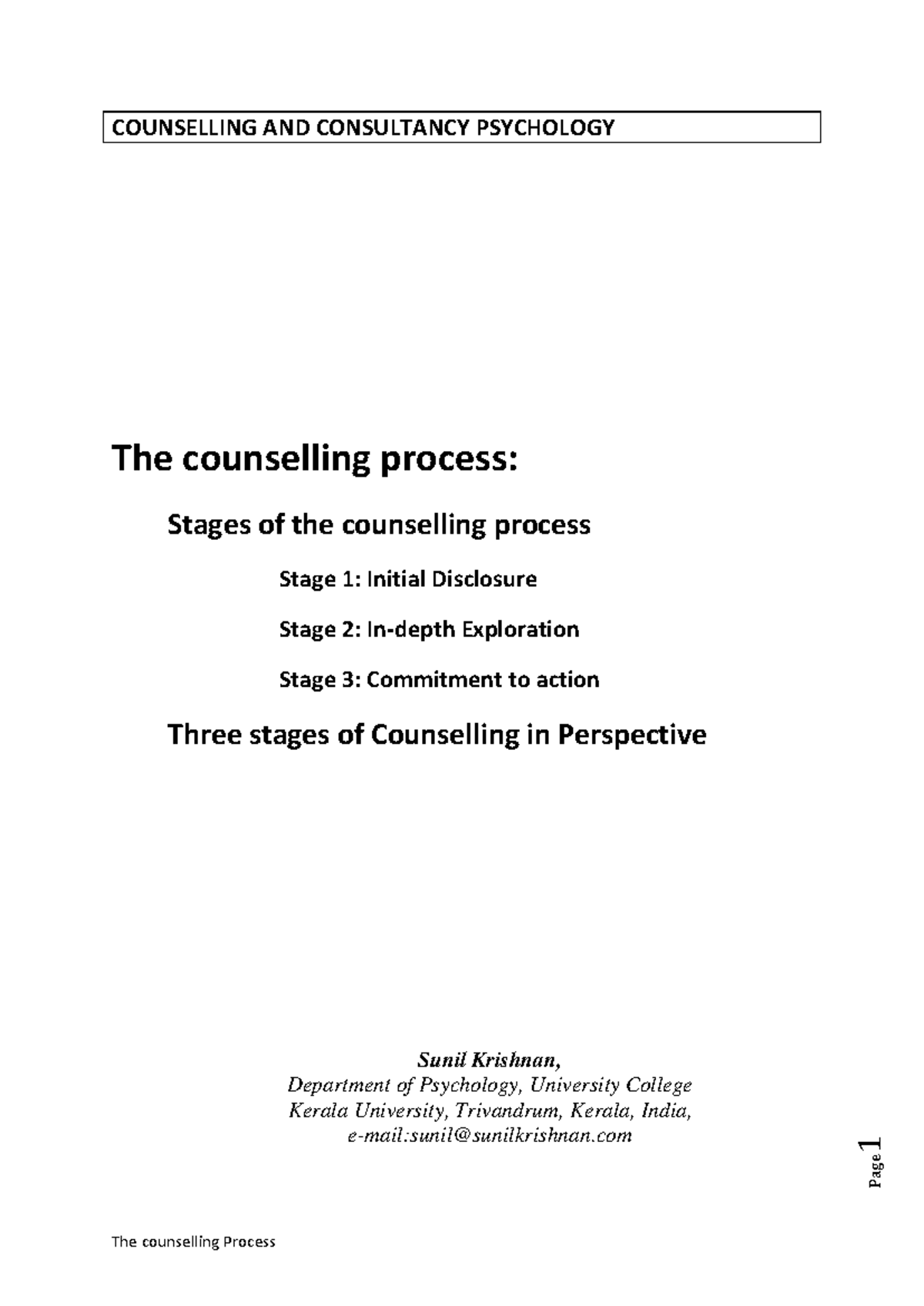 COUNSELLING AND CONSULTANCY PSYCHOLOGY

The counselling process:

Stages of the counselling process

Stage 1: Initial Disclosure

Stage 2: In-depth Exploration

Stage 3: Commitment to action

Three stages of Counselling in Perspective

Sunil Krishnan,
Department of Psychology, University College
Kerala University, Trivandrum, Kerala, India,
e-mail:sunil@sunilkrishnan.com

Page 1

The counselling Process